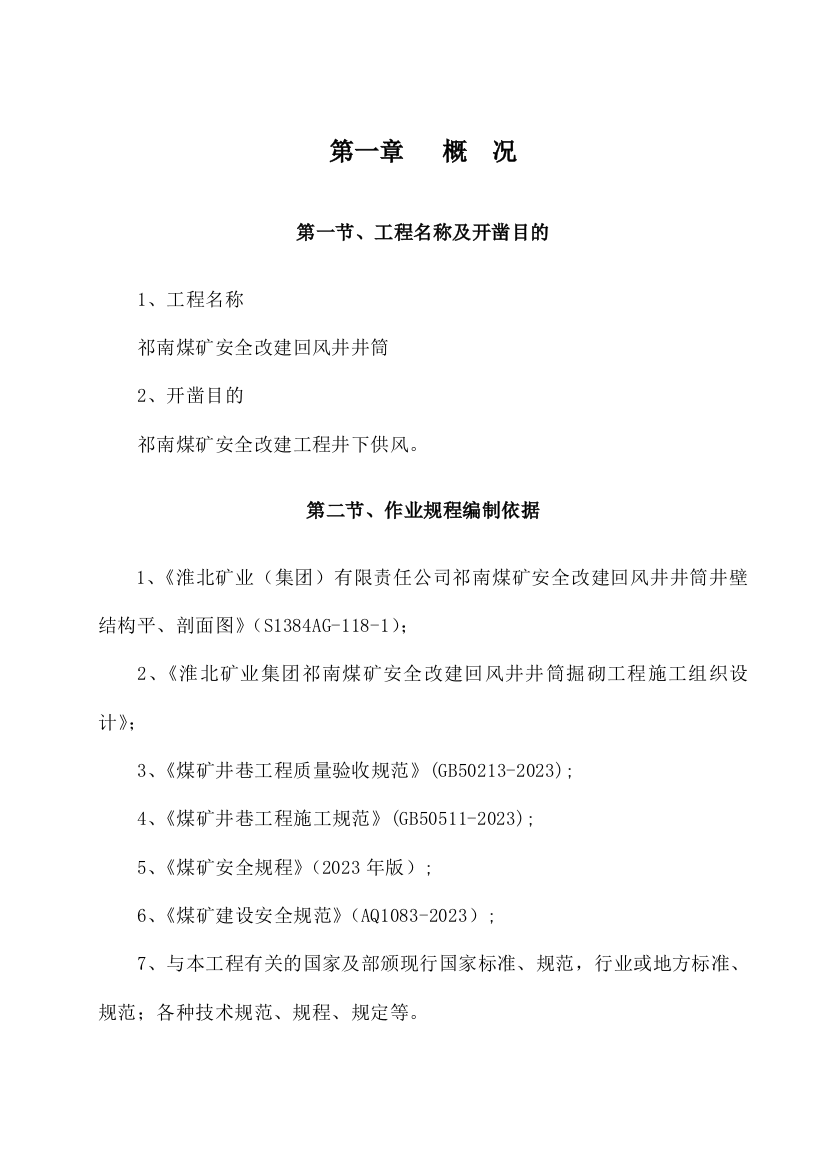 第一章　概　况

第一节、工程名称及开凿目的

1、工程名称

祁南煤矿安全改建回风井井筒

2、开凿目的

祁南煤矿安全改建工程井下供风。

第二节、作业规程编制依据

1、《淮北矿业（集团）有限责任公司祁南煤矿安全改建回风井井筒井壁结构平、剖面图》（S1384AG-118-1）；

2、《淮北矿业集团祁南煤矿安全改建回风井井筒掘砌工程施工组织设计》；

3、《煤矿井巷工程质量验收规范》(GB50213-2023);

4、《煤矿井巷工程施工规范》(GB50511-2023);

5、《煤矿安全规程》（2023 年版）；

6、《煤矿建设安全规范》（AQ1083-2023）；

7、与本工程有关的国家及部颁现行国家标准、规范，行业或地方标准、规范；各种技术规范、规程、规定等。